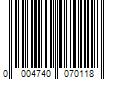 0 004740 070118